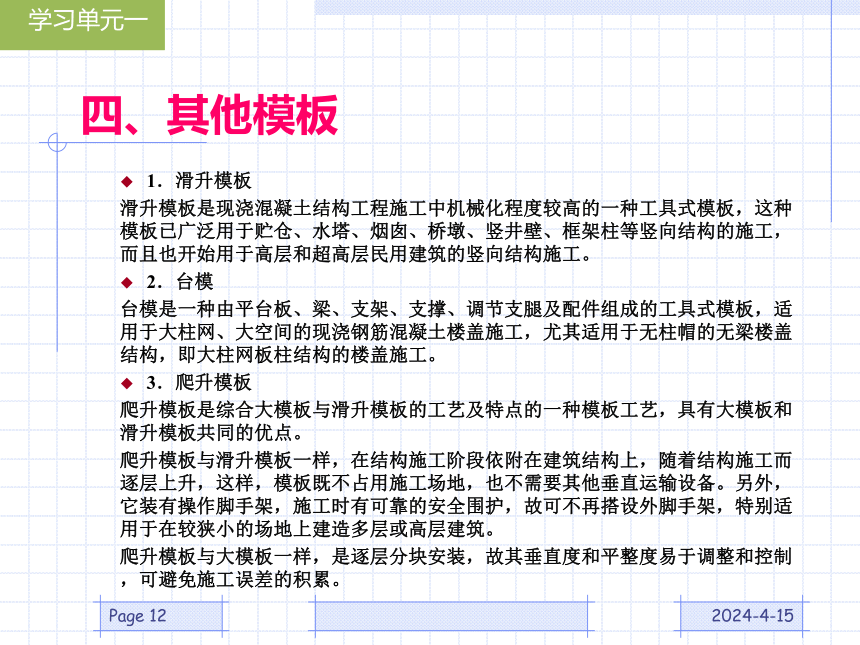 学习单元一

四、其他模板

◆ 1．滑升模板

滑升模板是现浇混凝土结构工程施工中机械化程度较高的一种工具式模板，这种模板已广泛用于贮仓、水塔、烟囱、桥墩、竖井壁、框架柱等竖向结构的施工，而且也开始用于高层和超高层民用建筑的竖向结构施工。

◆ 2．台模

台模是一种由平台板、梁、支架、支撑、调节支腿及配件组成的工具式模板，适用于大柱网、大空间的现浇钢筋混凝土楼盖施工，尤其适用于无柱帽的无梁楼盖结构，即大柱网板柱结构的楼盖施工。

◆ 3．爬升模板

爬升模板是综合大模板与滑升模板的工艺及特点的一种模板工艺，具有大模板和滑升模板共同的优点。

爬升模板与滑升模板一样，在结构施工阶段依附在建筑结构上，随着结构施工而逐层上升，这样，模板既不占用施工场地，也不需要其他垂直运输设备。另外，它装有操作脚手架，施工时有可靠的安全围护，故可不再搭设外脚手架，特别适用于在较狭小的场地上建造多层或高层建筑。

爬升模板与大模板一样，是逐层分块安装，故其垂直度和平整度易于调整和控制，可避免施工误差的积累。

Page 12

2024-4-15